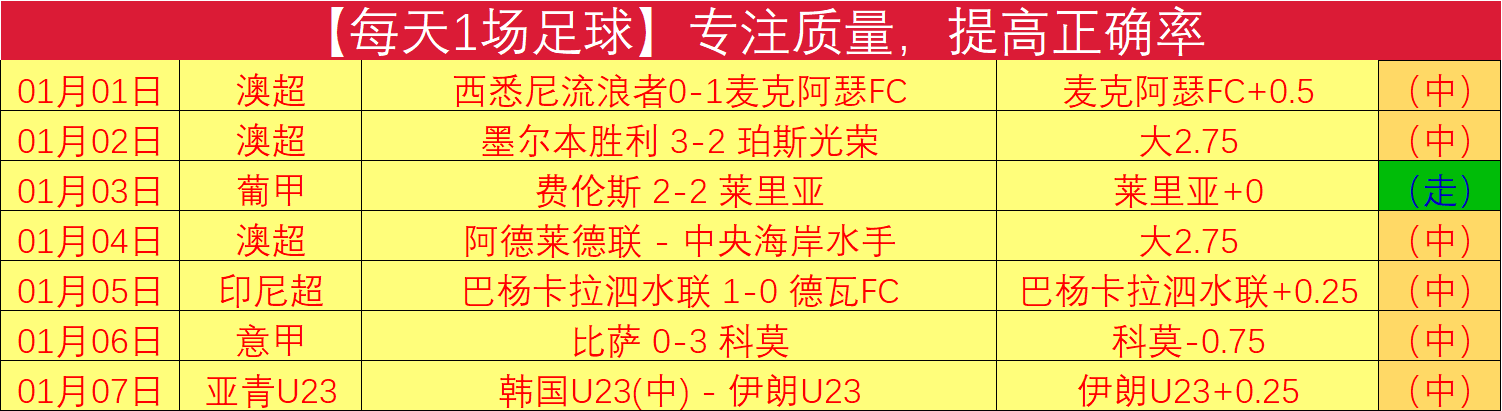 【每天1场足球】专注质量，提高正确率

| 01月01日 | 澳超 | 西悉尼流浪者0-1麦克阿瑟FC | 麦克阿瑟FC+0.5 | （中） |
|---|---|---|---|---|
| 01月02日 | 澳超 | 墨尔本胜利 3-2 珀斯光荣 | 大2.75 | （中） |
| 01月03日 | 葡甲 | 费伦斯 2-2 莱里亚 | 莱里亚+0 | （走） |
| 01月04日 | 澳超 | 阿德莱德联 - 中央海岸水手 | 大2.75 | （中） |
| 01月05日 | 印尼超 | 巴杨卡拉泗水联 1-0 德瓦FC | 巴杨卡拉泗水联+0.25 | （中） |
| 01月06日 | 意甲 | 比萨 0-3 科莫 | 科莫-0.75 | （中） |
| 01月07日 | 亚青U23 | 韩国U23(中) - 伊朗U23 | 伊朗U23+0.25 | （中） |